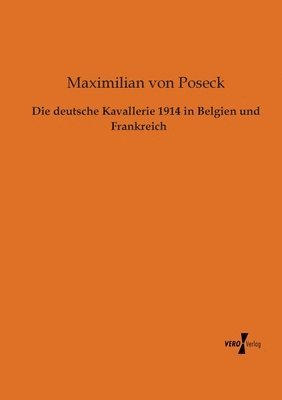 Maximilian von Poseck

Die deutsche Kavallerie 1914 in Belgien und Frankreich

VERO Verlag